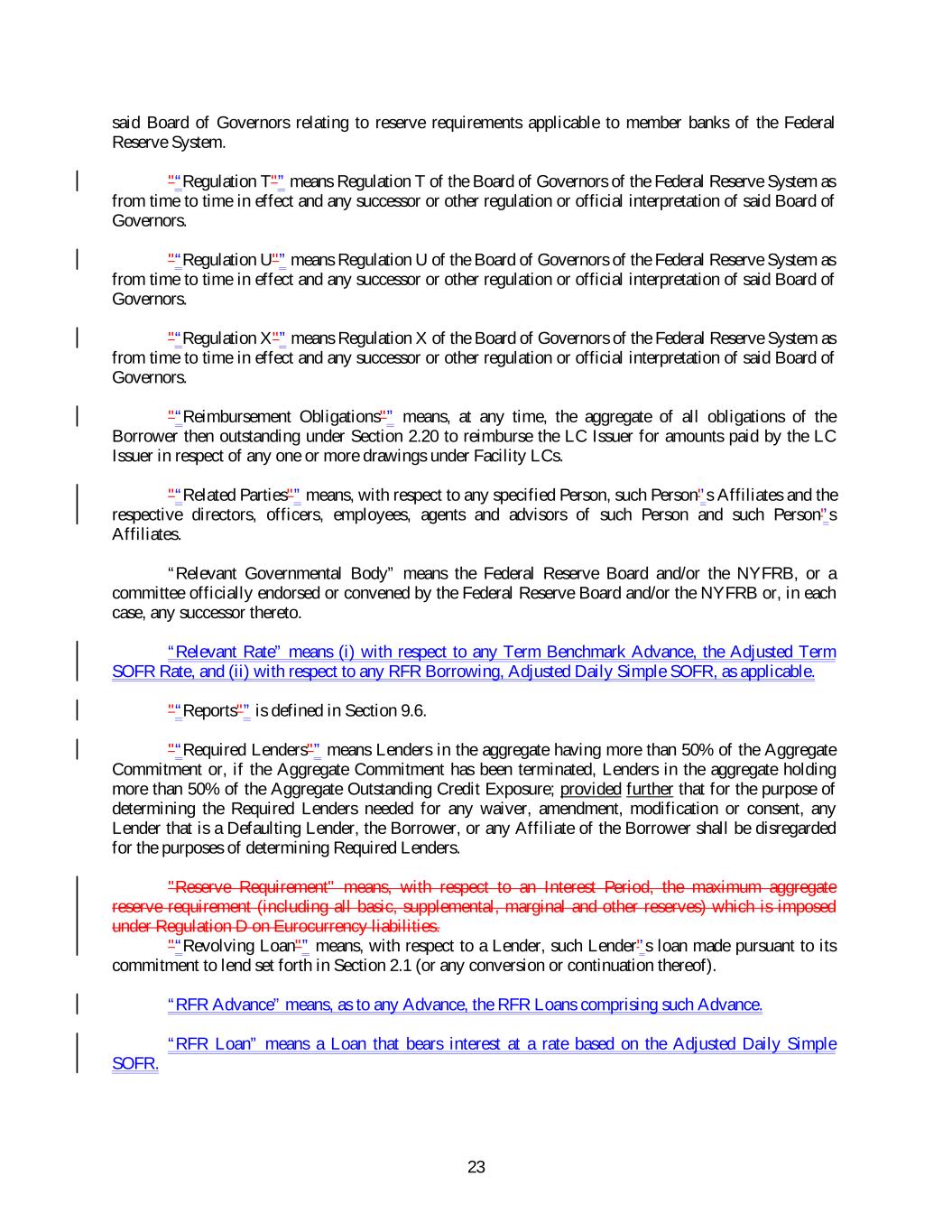 said Board of Governors relating to reserve requirements applicable to member banks of the Federal Reserve System.

"“Regulation T"” means Regulation T of the Board of Governors of the Federal Reserve System as from time to time in effect and any successor or other regulation or official interpretation of said Board of Governors.

"“Regulation U"” means Regulation U of the Board of Governors of the Federal Reserve System as from time to time in effect and any successor or other regulation or official interpretation of said Board of Governors.

"“Regulation X"” means Regulation X of the Board of Governors of the Federal Reserve System as from time to time in effect and any successor or other regulation or official interpretation of said Board of Governors.

"“Reimbursement Obligations"” means, at any time, the aggregate of all obligations of the Borrower then outstanding under Section 2.20 to reimburse the LC Issuer for amounts paid by the LC Issuer in respect of any one or more drawings under Facility LCs.

"“Related Parties"” means, with respect to any specified Person, such Person'’s Affiliates and the respective directors, officers, employees, agents and advisors of such Person and such Person'’s Affiliates.

“Relevant Governmental Body” means the Federal Reserve Board and/or the NYFRB, or a committee officially endorsed or convened by the Federal Reserve Board and/or the NYFRB or, in each case, any successor thereto.

“Relevant Rate” means (i) with respect to any Term Benchmark Advance, the Adjusted Term SOFR Rate, and (ii) with respect to any RFR Borrowing, Adjusted Daily Simple SOFR, as applicable.

"“Reports"” is defined in Section 9.6.

"“Required Lenders"” means Lenders in the aggregate having more than 50% of the Aggregate Commitment or, if the Aggregate Commitment has been terminated, Lenders in the aggregate holding more than 50% of the Aggregate Outstanding Credit Exposure; provided further that for the purpose of determining the Required Lenders needed for any waiver, amendment, modification or consent, any Lender that is a Defaulting Lender, the Borrower, or any Affiliate of the Borrower shall be disregarded for the purposes of determining Required Lenders.

"Reserve Requirement" means, with respect to an Interest Period, the maximum aggregate reserve requirement (including all basic, supplemental, marginal and other reserves) which is imposed under Regulation D on Eurocurrency liabilities.
"“Revolving Loan"” means, with respect to a Lender, such Lender'’s loan made pursuant to its commitment to lend set forth in Section 2.1 (or any conversion or continuation thereof).

“RFR Advance” means, as to any Advance, the RFR Loans comprising such Advance.

“RFR Loan” means a Loan that bears interest at a rate based on the Adjusted Daily Simple SOFR.

23